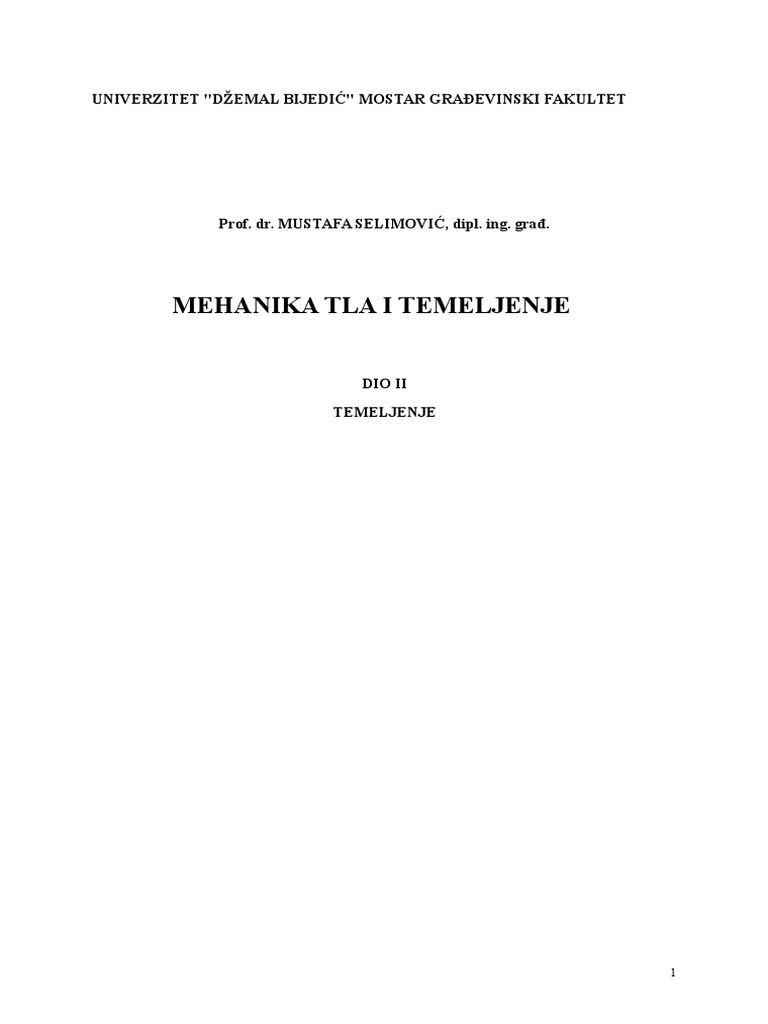 UNIVERZITET "DŽEMAL BIJEDIĆ" MOSTAR GRAĐEVINSKI FAKULTET

Prof. dr. MUSTAFA SELIMOVIĆ, dipl. ing. građ.

MEHANIKA TLA I TEMELJENJE

DIO II

TEMELJENJE

1